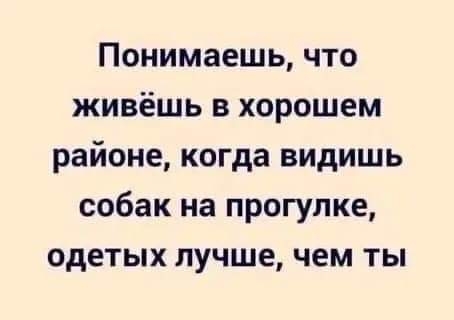 Понимаешь, что живёшь в хорошем районе, когда видишь собак на прогулке, одетых лучше, чем ты